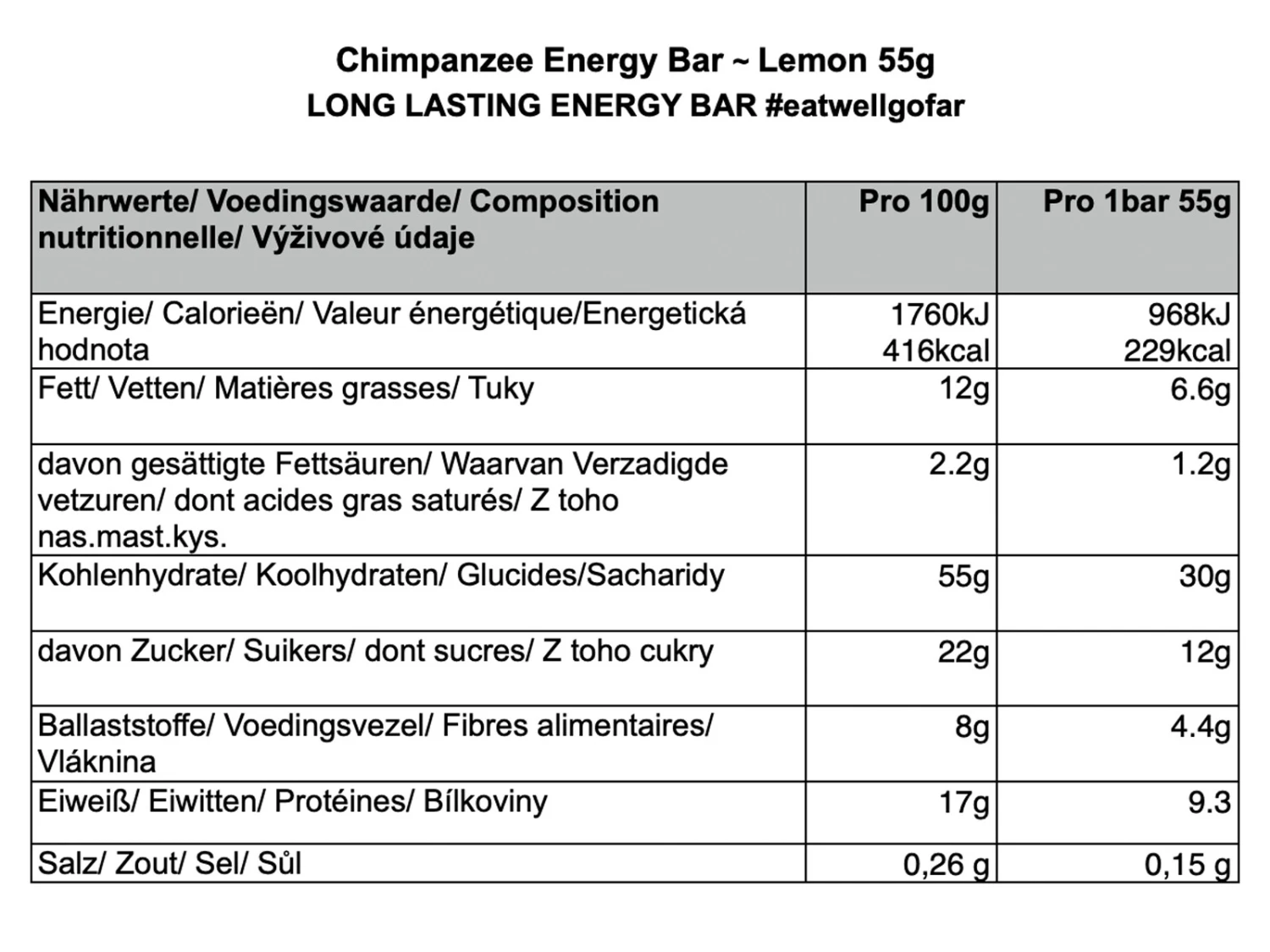 Chimpanzee Energy Bar ~ Lemon 55g
LONG LASTING ENERGY BAR #eatwellgofar

| Nährwerte/ Voedingswaarde/ Composition nutritionnelle/ Výživové údaje | Pro 100g | Pro 1bar 55g |
|---|---|---|
| Energie/ Calorieën/ Valeur énergétique/Energetická hodnota | 1760kJ 416kcal | 968kJ 229kcal |
| Fett/ Vetten/ Matières grasses/ Tuky | 12g | 6.6g |
| davon gesättigte Fettsäuren/ Waarvan Verzadigde vetzuren/ dont acides gras saturés/ Z toho nas.mast.kys. | 2.2g | 1.2g |
| Kohlenhydrate/ Koolhydraten/ Glucides/Sacharidy | 55g | 30g |
| davon Zucker/ Suikers/ dont sucres/ Z toho cukry | 22g | 12g |
| Ballaststoffe/ Voedingsvezel/ Fibres alimentaires/ Vláknina | 8g | 4.4g |
| Eiweiß/ Eiwitten/ Protéines/ Bílkoviny | 17g | 9.3 |
| Salz/ Zout/ Sel/ Sůl | 0,26 g | 0,15 g |